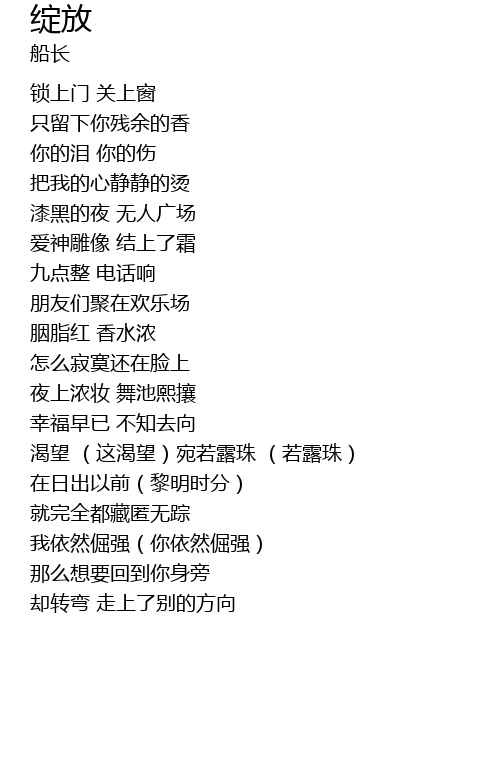 绽放
船长

锁上门 关上窗
只留下你残余的香
你的泪 你的伤
把我的心静静的烫
漆黑的夜 无人广场
爱神雕像 结上了霜
九点整 电话响
朋友们聚在欢乐场
胭脂红 香水浓
怎么寂寞还在脸上
夜上浓妆 舞池熙攘
幸福早已 不知去向
渴望（这渴望）宛若露珠（若露珠）
在日出以前（黎明时分）
就完全都藏匿无踪
我依然倔强（你依然倔强）
那么想要回到你身旁
却转弯 走上了别的方向